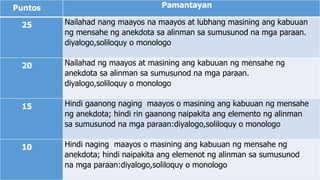 | Puntos | Pamantayan |
|---|---|
| 25 | Nailahad nang maayos na maayos at lubhang masining ang kabuuan ng mensahe ng anekdota sa alinman sa sumusunod na mga paraan. diyalogo,soliloquy o monologo |
| 20 | Nailahad ng maayos at masining ang kabuuan ng mensahe ng anekdota sa alinman sa sumusunod na mga paraan. diyalogo,soliloquy o monologo |
| 15 | Hindi gaanong naging maayos o masining ang kabuuan ng mensahe ng anekdota; hindi rin gaanong naipakita ang elemento ng alinman sa sumusunod na mga paraan:diyalogo,soliloquy o monologo |
| 10 | Hindi naging maayos o masining ang kabuuan ng mensahe ng anekdota; hindi naipakita ang elemenot ng alinman sa sumusunod na mga paraan:diyalogo,soliloquy o monologo |